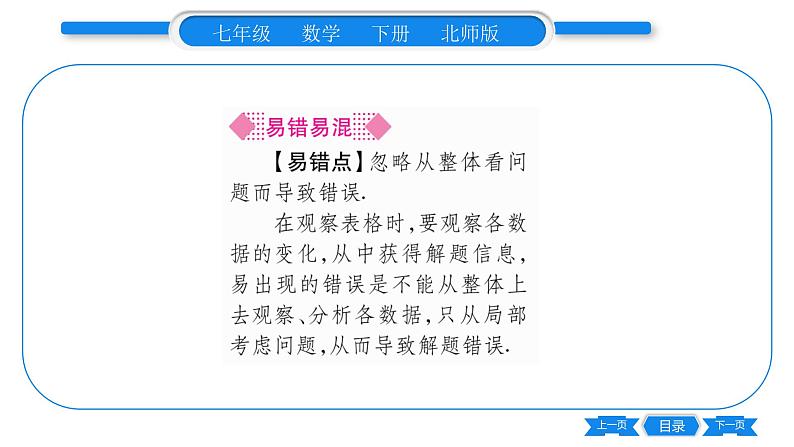 七年级　数学　下册　北师版

易错易混

【易错点】忽略从整体看问题而导致错误.

在观察表格时,要观察各数据的变化,从中获得解题信息,易出现的错误是不能从整体上去观察、分析各数据,只从局部考虑问题,从而导致解题错误.

上一页　目录　下一页